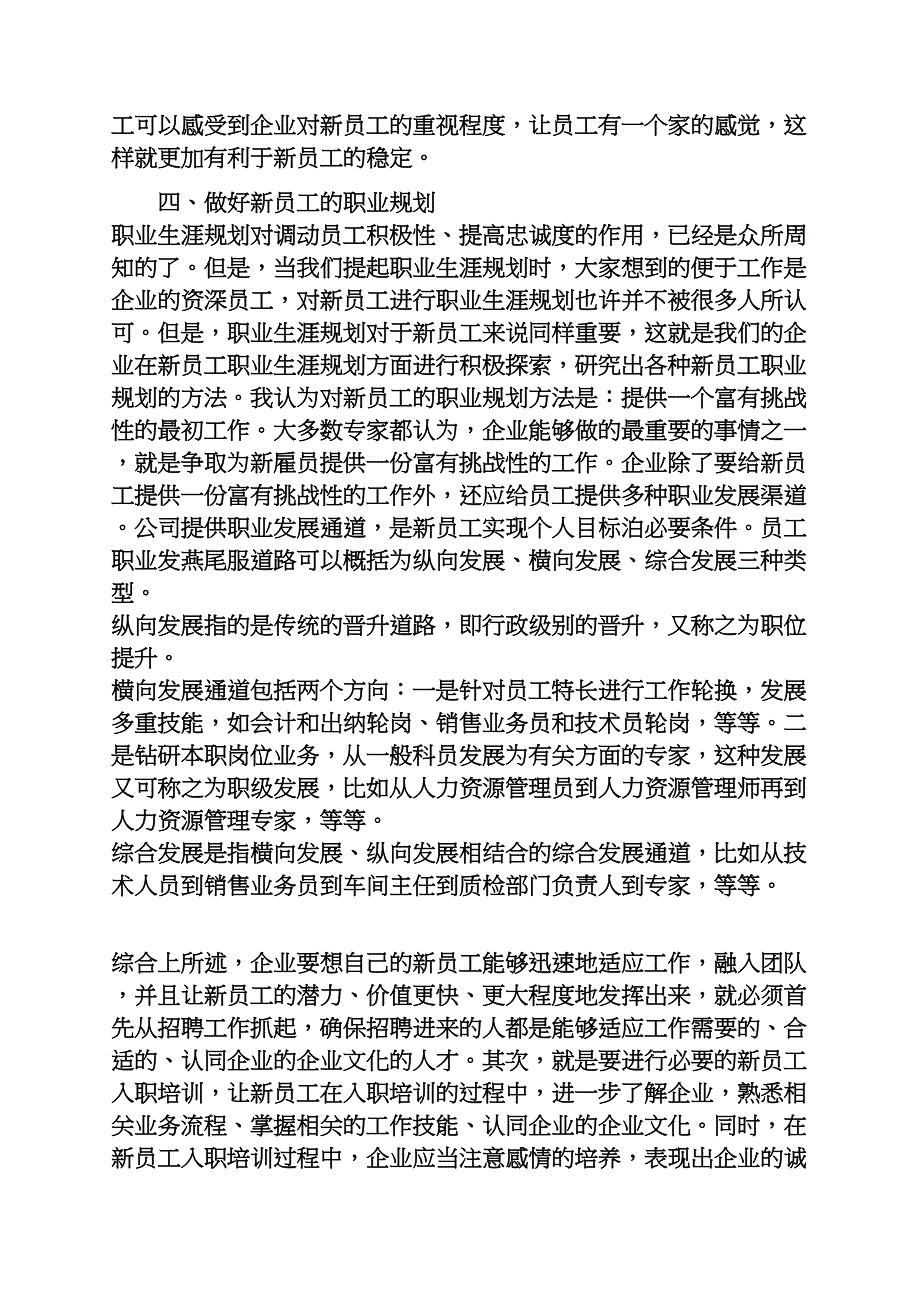 工可以感受到企业对新员工的重视程度，让员工有一个家的感觉，这样就更加有利于新员工的稳定。

四、做好新员工的职业规划

职业生涯规划对调动员工积极性、提高忠诚度的作用，已经是众所周知的了。但是，当我们提起职业生涯规划时，大家想到的便于工作是企业的资深员工，对新员工进行职业生涯规划也许并不被很多人所认可。但是，职业生涯规划对于新员工来说同样重要，这就是我们的企业在新员工职业生涯规划方面进行积极探索，研究出各种新员工职业规划的方法。我认为对新员工的职业规划方法是：提供一个富有挑战性的最初工作。大多数专家都认为，企业能够做的最重要的事情之一，就是争取为新雇员提供一份富有挑战性的工作。企业除了要给新员工提供一份富有挑战性的工作外，还应给员工提供多种职业发展渠道。公司提供职业发展通道，是新员工实现个人目标泊必要条件。员工职业发燕尾服道路可以概括为纵向发展、横向发展、综合发展三种类型。

纵向发展指的是传统的晋升道路，即行政级别的晋升，又称之为职位提升。

横向发展通道包括两个方向：一是针对员工特长进行工作轮换，发展多重技能，如会计和出纳轮岗、销售业务员和技术员轮岗，等等。二是钻研本职岗位业务，从一般科员发展为有关方面的专家，这种发展又可称之为职级发展，比如从人力资源管理员到人力资源管理师再到人力资源管理专家，等等。

综合发展是指横向发展、纵向发展相结合的综合发展通道，比如从技术人员到销售业务员到车间主任到质检部门负责人到专家，等等。

综合上所述，企业要想自己的新员工能够迅速地适应工作，融入团队，并且让新员工的潜力、价值更快、更大程度地发挥出来，就必须首先从招聘工作抓起，确保招聘进来的人都是能够适应工作需要的、合适的、认同企业的企业文化的人才。其次，就是要进行必要的新员工入职培训，让新员工在入职培训的过程中，进一步了解企业，熟悉相关业务流程、掌握相关的工作技能、认同企业的企业文化。同时，在新员工入职培训过程中，企业应当注意感情的培养，表现出企业的诚